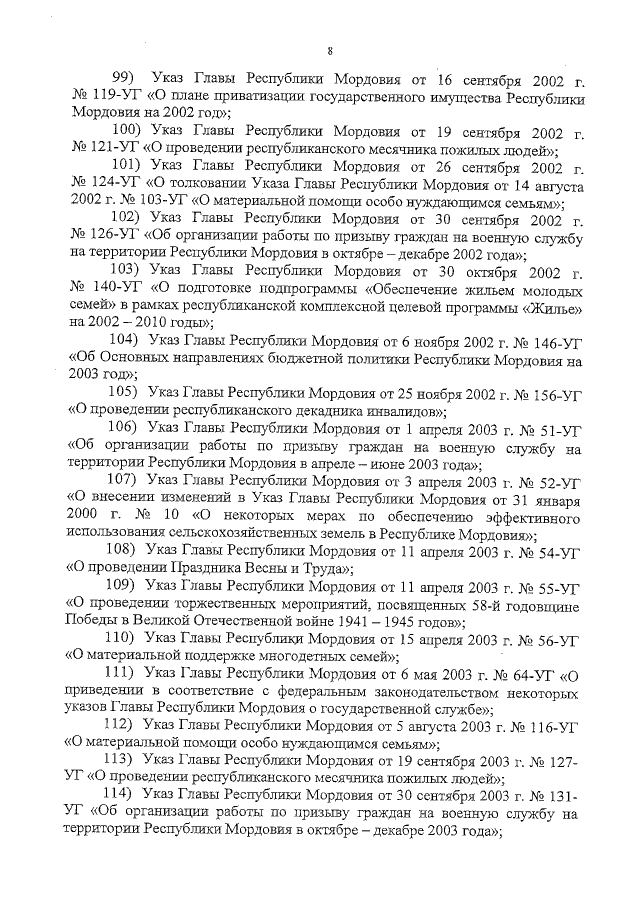 8

99) Указ Главы Республики Мордовия от 16 сентября 2002 г. № 119-УГ «О плане приватизации государственного имущества Республики Мордовия на 2002 год»;

100) Указ Главы Республики Мордовия от 19 сентября 2002 г. № 121-УГ «О проведении республиканского месячника пожилых людей»;

101) Указ Главы Республики Мордовия от 26 сентября 2002 г. № 124-УГ «О толковании Указа Главы Республики Мордовия от 14 августа 2002 г. № 103-УГ «О материальной помощи особо нуждающимся семьям»;

102) Указ Главы Республики Мордовия от 30 сентября 2002 г. № 126-УГ «Об организации работы по призыву граждан на военную службу на территории Республики Мордовия в октябре – декабре 2002 года»;

103) Указ Главы Республики Мордовия от 30 октября 2002 г. № 140-УГ «О подготовке подпрограммы «Обеспечение жильем молодых семей» в рамках республиканской комплексной целевой программы «Жилье» на 2002 – 2010 годы»;

104) Указ Главы Республики Мордовия от 6 ноября 2002 г. № 146-УГ «Об Основных направлениях бюджетной политики Республики Мордовия на 2003 год»;

105) Указ Главы Республики Мордовия от 25 ноября 2002 г. № 156-УГ «О проведении республиканского декадника инвалидов»;

106) Указ Главы Республики Мордовия от 1 апреля 2003 г. № 51-УГ «Об организации работы по призыву граждан на военную службу на территории Республики Мордовия в апреле – июне 2003 года»;

107) Указ Главы Республики Мордовия от 3 апреля 2003 г. № 52-УГ «О внесении изменений в Указ Главы Республики Мордовия от 31 января 2000 г. № 10 «О некоторых мерах по обеспечению эффективного использования сельскохозяйственных земель в Республике Мордовия»;

108) Указ Главы Республики Мордовия от 11 апреля 2003 г. № 54-УГ «О проведении Праздника Весны и Труда»;

109) Указ Главы Республики Мордовия от 11 апреля 2003 г. № 55-УГ «О проведении торжественных мероприятий, посвященных 58-й годовщине Победы в Великой Отечественной войне 1941 – 1945 годов»;

110) Указ Главы Республики Мордовия от 15 апреля 2003 г. № 56-УГ «О материальной поддержке многодетных семей»;

111) Указ Главы Республики Мордовия от 6 мая 2003 г. № 64-УГ «О приведении в соответствие с федеральным законодательством некоторых указов Главы Республики Мордовия о государственной службе»;

112) Указ Главы Республики Мордовия от 5 августа 2003 г. № 116-УГ «О материальной помощи особо нуждающимся семьям»;

113) Указ Главы Республики Мордовия от 19 сентября 2003 г. № 127-УГ «О проведении республиканского месячника пожилых людей»;

114) Указ Главы Республики Мордовия от 30 сентября 2003 г. № 131-УГ «Об организации работы по призыву граждан на военную службу на территории Республики Мордовия в октябре – декабре 2003 года»;